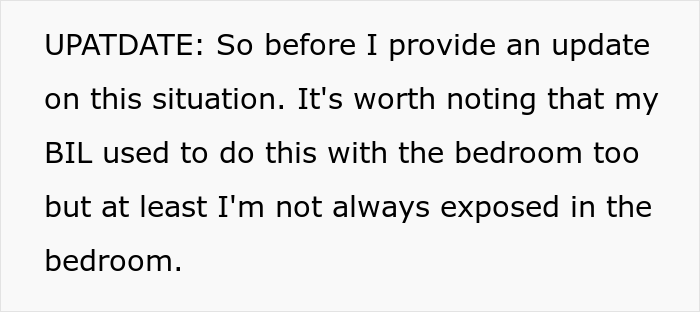 UPATDATE: So before I provide an update on this situation. It's worth noting that my BIL used to do this with the bedroom too but at least I'm not always exposed in the bedroom.